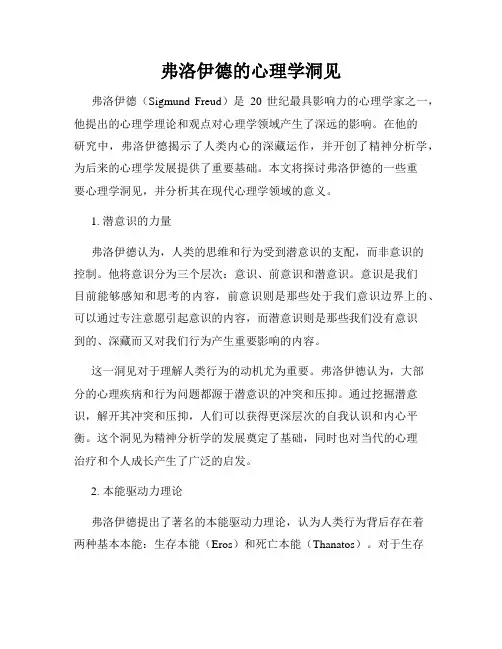 弗洛伊德的心理学洞见

弗洛伊德（Sigmund Freud）是 20 世纪最具影响力的心理学家之一，他提出的心理学理论和观点对心理学领域产生了深远的影响。在他的研究中，弗洛伊德揭示了人类内心的深藏运作，并开创了精神分析学，为后来的心理学发展提供了重要基础。本文将探讨弗洛伊德的一些重要心理学洞见，并分析其在现代心理学领域的意义。

1. 潜意识的力量

弗洛伊德认为，人类的思维和行为受到潜意识的支配，而非意识的控制。他将意识分为三个层次：意识、前意识和潜意识。意识是我们目前能够感知和思考的内容，前意识则是那些处于我们意识边界上的、可以通过专注意愿引起意识的内容，而潜意识则是那些我们没有意识到的、深藏而又对我们行为产生重要影响的内容。

这一洞见对于理解人类行为的动机尤为重要。弗洛伊德认为，大部分的心理疾病和行为问题都源于潜意识的冲突和压抑。通过挖掘潜意识，解开其冲突和压抑，人们可以获得更深层次的自我认识和内心平衡。这个洞见为精神分析学的发展奠定了基础，同时也对当代的心理治疗和个人成长产生了广泛的启发。

2. 本能驱动力理论

弗洛伊德提出了著名的本能驱动力理论，认为人类行为背后存在着两种基本本能：生存本能（Eros）和死亡本能（Thanatos）。对于生存